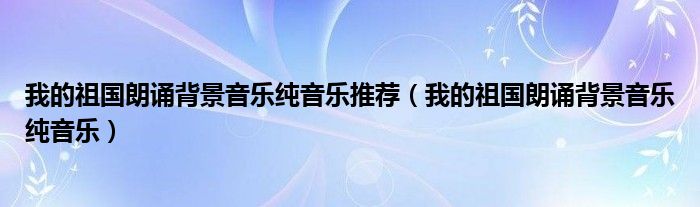 我的祖国朗诵背景音乐纯音乐推荐（我的祖国朗诵背景音乐纯音乐）